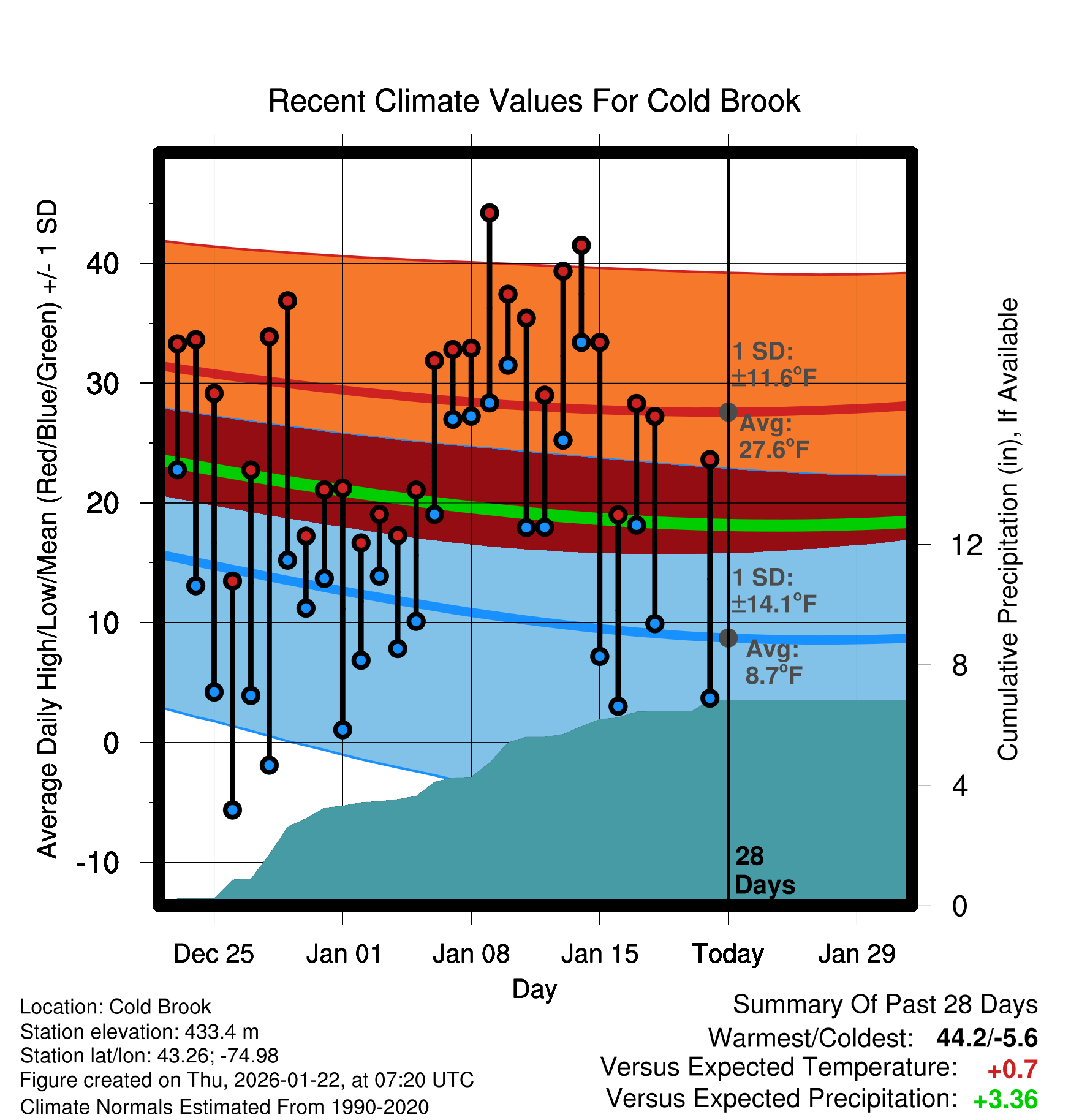 Recent Climate Values For Cold Brook

Average Daily High/Low/Mean (Red/Blue/Green) +/- 1 SD

40
30
20
10
0
-10

1 SD: ±11.6°F
Avg: 27.6°F

1 SD: ±14.1°F
Avg: 8.7°F

28 Days

Cumulative Precipitation (in), If Available

12
8
4
0

Dec 25
Jan 01
Jan 08
Jan 15
Today
Jan 29

Day

Location: Cold Brook
Station elevation: 433.4 m
Station lat/lon: 43.26; -74.98
Figure created on Thu, 2026-01-22, at 07:20 UTC
Climate Normals Estimated From 1990-2020

Summary Of Past 28 Days
Warmest/Coldest: 44.2/-5.6
Versus Expected Temperature: +0.7
Versus Expected Precipitation: +3.36